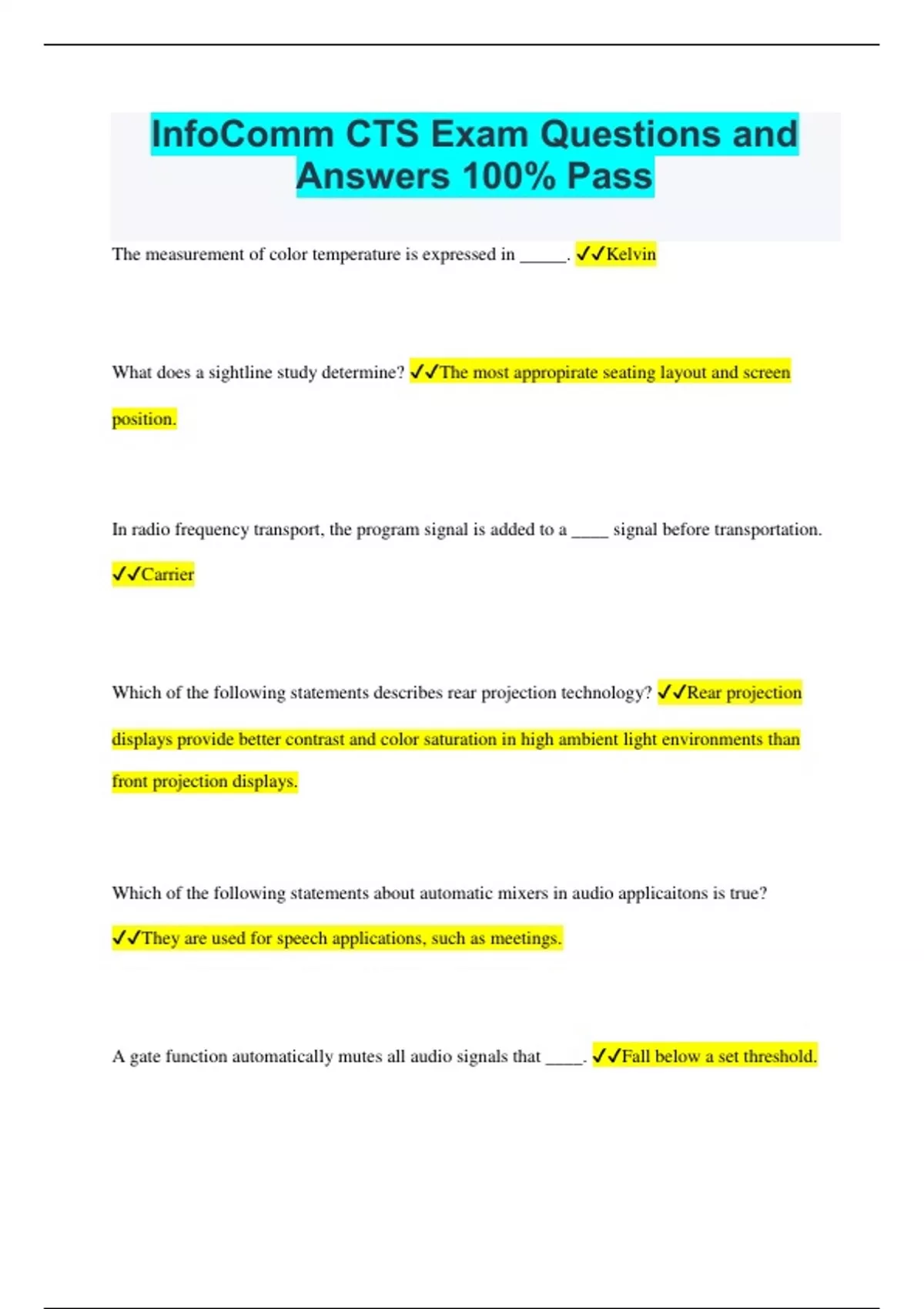 InfoComm CTS Exam Questions and Answers 100% Pass

The measurement of color temperature is expressed in _____. ✓✓Kelvin

What does a sightline study determine? ✓✓The most appropirate seating layout and screen position.

In radio frequency transport, the program signal is added to a ____ signal before transportation. ✓✓Carrier

Which of the following statements describes rear projection technology? ✓✓Rear projection displays provide better contrast and color saturation in high ambient light environments than front projection displays.

Which of the following statements about automatic mixers in audio applicaitons is true? ✓✓They are used for speech applications, such as meetings.

A gate function automatically mutes all audio signals that ____. ✓✓Fall below a set threshold.